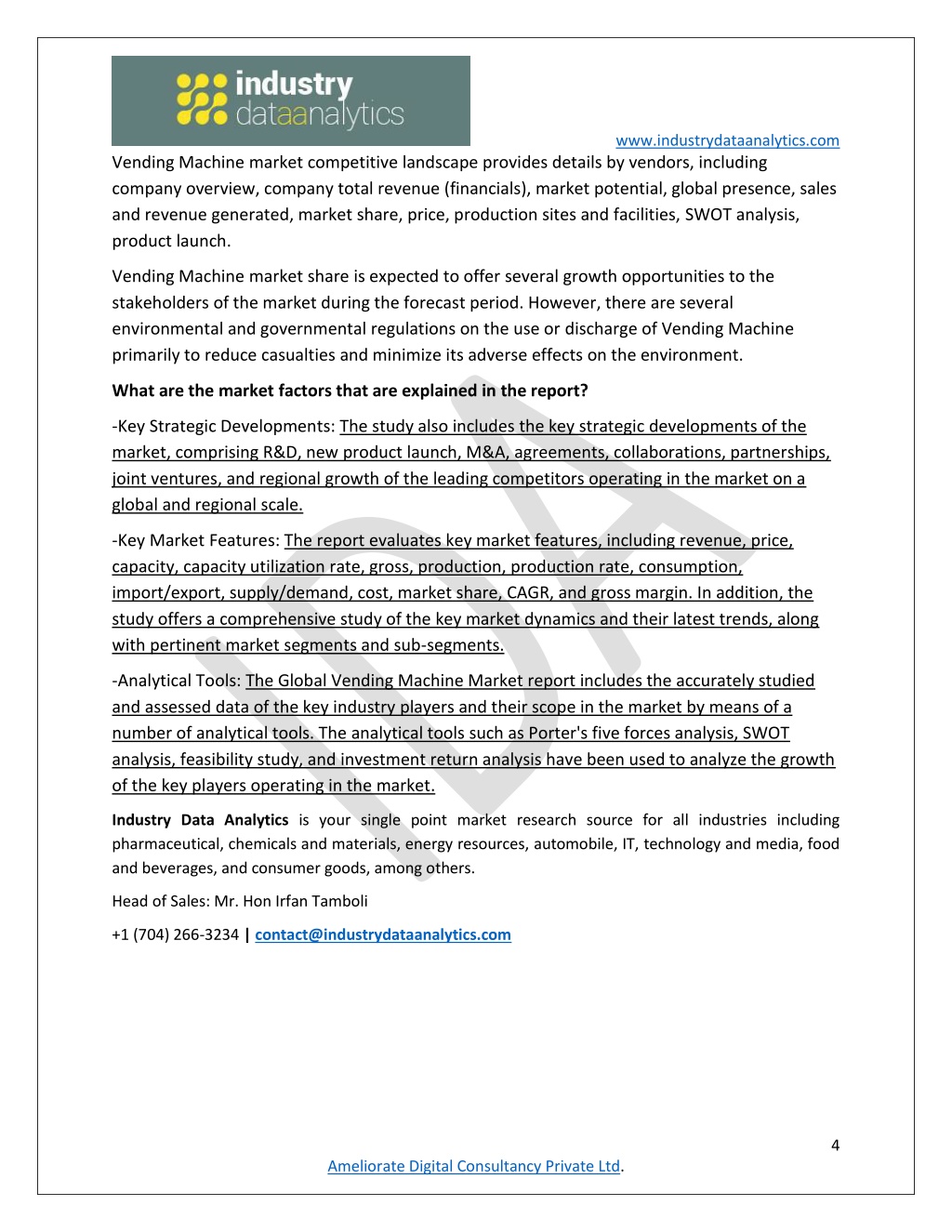 industry dataanalytics

www.industrydataanalytics.com

Vending Machine market competitive landscape provides details by vendors, including company overview, company total revenue (financials), market potential, global presence, sales and revenue generated, market share, price, production sites and facilities, SWOT analysis, product launch.

Vending Machine market share is expected to offer several growth opportunities to the stakeholders of the market during the forecast period. However, there are several environmental and governmental regulations on the use or discharge of Vending Machine primarily to reduce casualties and minimize its adverse effects on the environment.

What are the market factors that are explained in the report?

-Key Strategic Developments: The study also includes the key strategic developments of the market, comprising R&D, new product launch, M&A, agreements, collaborations, partnerships, joint ventures, and regional growth of the leading competitors operating in the market on a global and regional scale.

-Key Market Features: The report evaluates key market features, including revenue, price, capacity, capacity utilization rate, gross, production, production rate, consumption, import/export, supply/demand, cost, market share, CAGR, and gross margin. In addition, the study offers a comprehensive study of the key market dynamics and their latest trends, along with pertinent market segments and sub-segments.

-Analytical Tools: The Global Vending Machine Market report includes the accurately studied and assessed data of the key industry players and their scope in the market by means of a number of analytical tools. The analytical tools such as Porter's five forces analysis, SWOT analysis, feasibility study, and investment return analysis have been used to analyze the growth of the key players operating in the market.

Industry Data Analytics is your single point market research source for all industries including pharmaceutical, chemicals and materials, energy resources, automobile, IT, technology and media, food and beverages, and consumer goods, among others.

Head of Sales: Mr. Hon Irfan Tamboli

+1 (704) 266-3234 | contact@industrydataanalytics.com

4

Ameliorate Digital Consultancy Private Ltd.

IDA